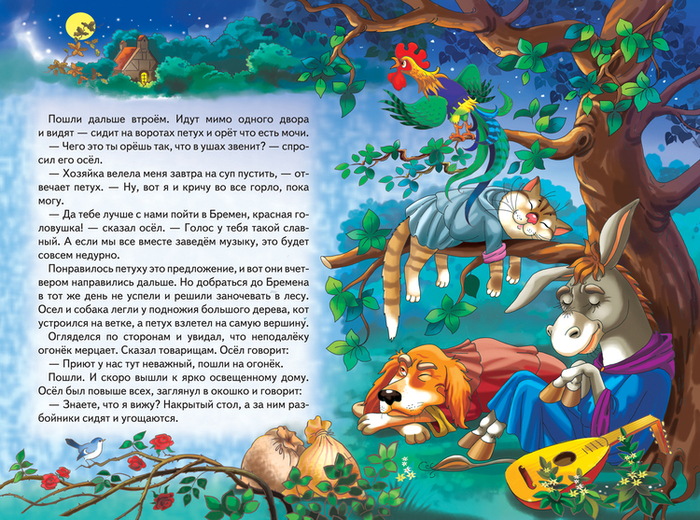 Пошли дальше втроём. Идут мимо одного двора и видят — сидит на воротах петух и орёт что есть мочи.

— Чего это ты орёшь так, что в ушах звенит? — спросил его осёл.

— Хозяйка велела меня завтра на суп пустить, — отвечает петух. — Ну, вот я и кричу во все горло, пока могу.

— Да тебе лучше с нами пойти в Бремен, красная головушка! — сказал осёл. — Голос у тебя такой славный. А если мы все вместе заведём музыку, это будет совсем недурно.

Понравилось петуху это предложение, и вот они вчетвером направились дальше. Но добраться до Бремена в тот же день не успели и решили заночевать в лесу. Осел и собака легли у подножия большого дерева, кот устроился на ветке, а петух взлетел на самую вершину.

Огляделся по сторонам и увидал, что неподалёку огонёк мерцает. Сказал товарищам. Осёл говорит:

— Приют у нас тут неважный, пошли на огонёк.

Пошли. И скоро вышли к ярко освещенному дому. Осёл был повыше всех, заглянул в окошко и говорит:

— Знаете, что я вижу? Накрытый стол, а за ним разбойники сидят и угощаются.